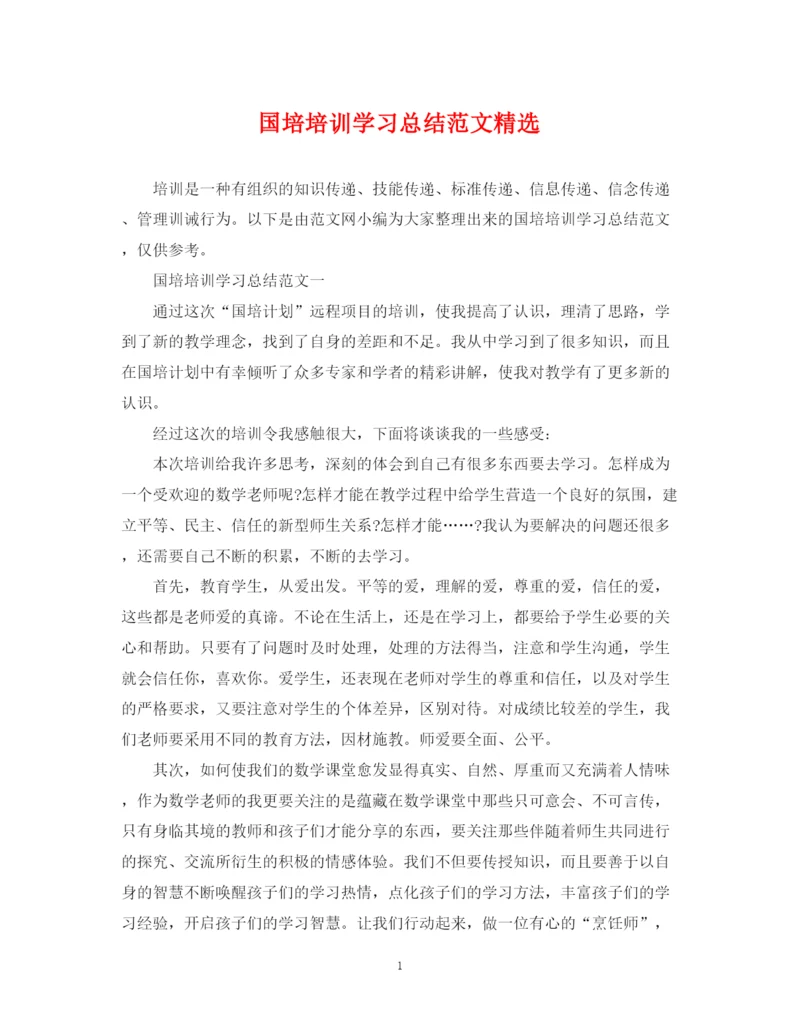 国培培训学习总结范文精选

培训是一种有组织的知识传递、技能传递、标准传递、信息传递、信念传递、管理训诫行为。以下是由范文网小编为大家整理出来的国培培训学习总结范文，仅供参考。

国培培训学习总结范文一

通过这次“国培计划”远程项目的培训，使我提高了认识，理清了思路，学到了新的教学理念，找到了自身的差距和不足。我从中学习到了很多知识，而且在国培计划中有幸倾听了众多专家和学者的精彩讲解，使我对教学有了更多新的认识。

经过这次的培训令我感触很大，下面将谈谈我的一些感受：

本次培训给我许多思考，深刻的体会到自己有很多东西要去学习。怎样成为一个受欢迎的数学老师呢?怎样才能在教学过程中给学生营造一个良好的氛围，建立平等、民主、信任的新型师生关系?怎样才能……?我认为要解决的问题还很多，还需要自己不断的积累，不断的去学习。

首先，教育学生，从爱出发。平等的爱，理解的爱，尊重的爱，信任的爱，这些都是老师爱的真谛。不论在生活上，还是在学习上，都要给予学生必要的关心和帮助。只要有了问题时及时处理，处理的方法得当，注意和学生沟通，学生就会信任你，喜欢你。爱学生，还表现在老师对学生的尊重和信任，以及对学生的严格要求，又要注意对学生的个体差异，区别对待。对成绩比较差的学生，我们老师要采用不同的教育方法，因材施教。师爱要全面、公平。

其次，如何使我们的数学课堂愈发显得真实、自然、厚重而又充满着人情味，作为数学老师的我更要关注的是蕴藏在数学课堂中那些只可意会、不可言传，只有身临其境的教师和孩子们才能分享的东西，要关注那些伴随着师生共同进行的探究、交流所衍生的积极的情感体验。我们不但要传授知识，而且要善于以自身的智慧不断唤醒孩子们的学习热情，点化孩子们的学习方法，丰富孩子们的学习经验，开启孩子们的学习智慧。让我们行动起来，做一位有心的“烹饪师”，

1